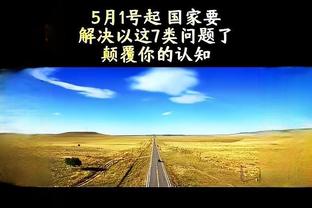 5月1号起 国家要
解决以这7类问题了
颠覆你的认知